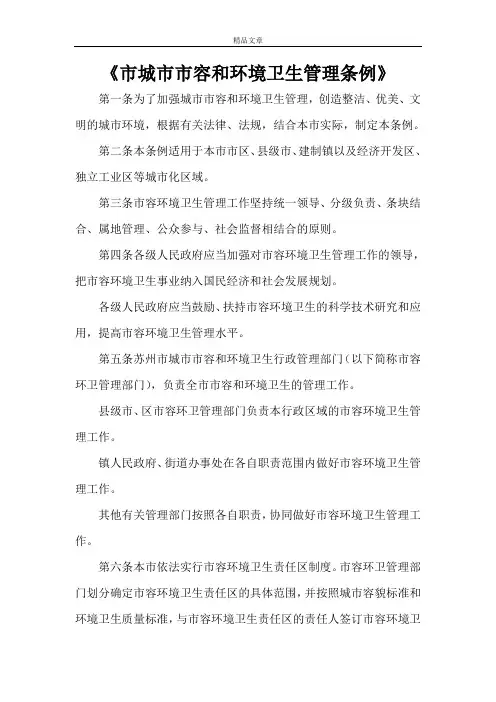 精品文章

《市城市市容和环境卫生管理条例》

第一条为了加强城市市容和环境卫生管理，创造整洁、优美、文明的城市环境，根据有关法律、法规，结合本市实际，制定本条例。

第二条本条例适用于本市市区、县级市、建制镇以及经济开发区、独立工业区等城市化区域。

第三条市容环境卫生管理工作坚持统一领导、分级负责、条块结合、属地管理、公众参与、社会监督相结合的原则。

第四条各级人民政府应当加强对市容环境卫生管理工作的领导，把市容环境卫生事业纳入国民经济和社会发展规划。

各级人民政府应当鼓励、扶持市容环境卫生的科学技术研究和应用，提高市容环境卫生管理水平。

第五条苏州市城市市容和环境卫生行政管理部门（以下简称市容环卫管理部门），负责全市市容和环境卫生的管理工作。

县级市、区市容环卫管理部门负责本行政区域的市容环境卫生管理工作。

镇人民政府、街道办事处在各自职责范围内做好市容环境卫生管理工作。

其他有关管理部门按照各自职责，协同做好市容环境卫生管理工作。

第六条本市依法实行市容环境卫生责任区制度。市容环卫管理部门划分确定市容环境卫生责任区的具体范围，并按照城市容貌标准和环境卫生质量标准，与市容环境卫生责任区的责任人签订市容环境卫